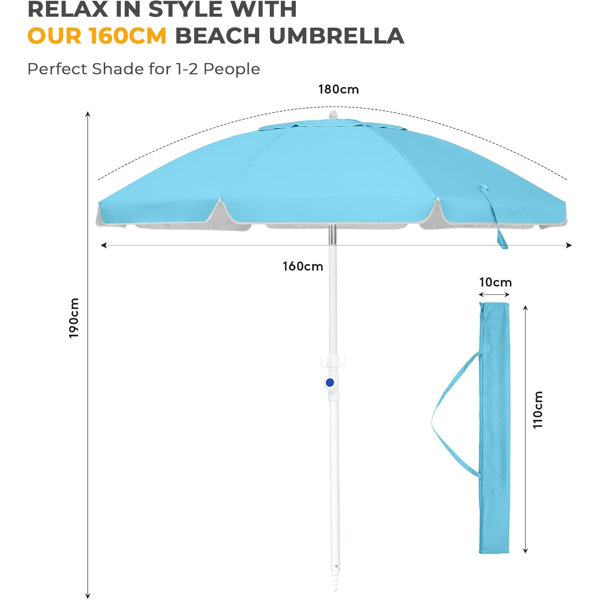 RELAX IN STYLE WITH
OUR 160CM BEACH UMBRELLA

Perfect Shade for 1-2 People

180cm

160cm

190cm

10cm

110cm